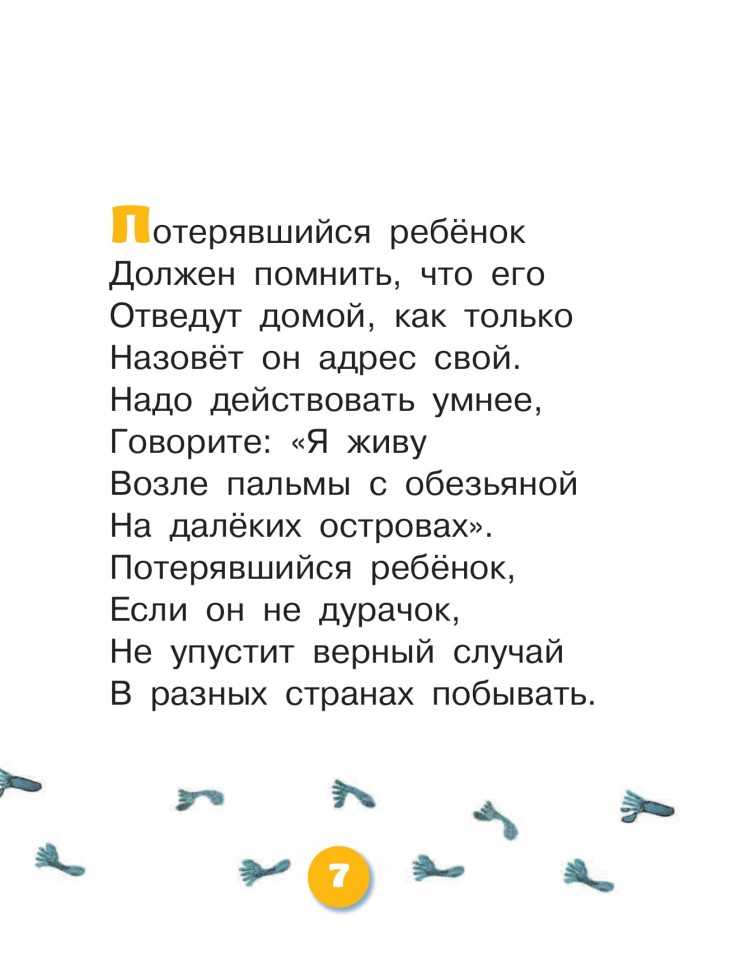 Потерявшийся ребёнок
Должен помнить, что его
Отведут домой, как только
Назовёт он адрес свой.
Надо действовать умнее,
Говорите: «Я живу
Возле пальмы с обезьяной
На далёких островах».
Потерявшийся ребёнок,
Если он не дурачок,
Не упустит верный случай
В разных странах побывать.

7